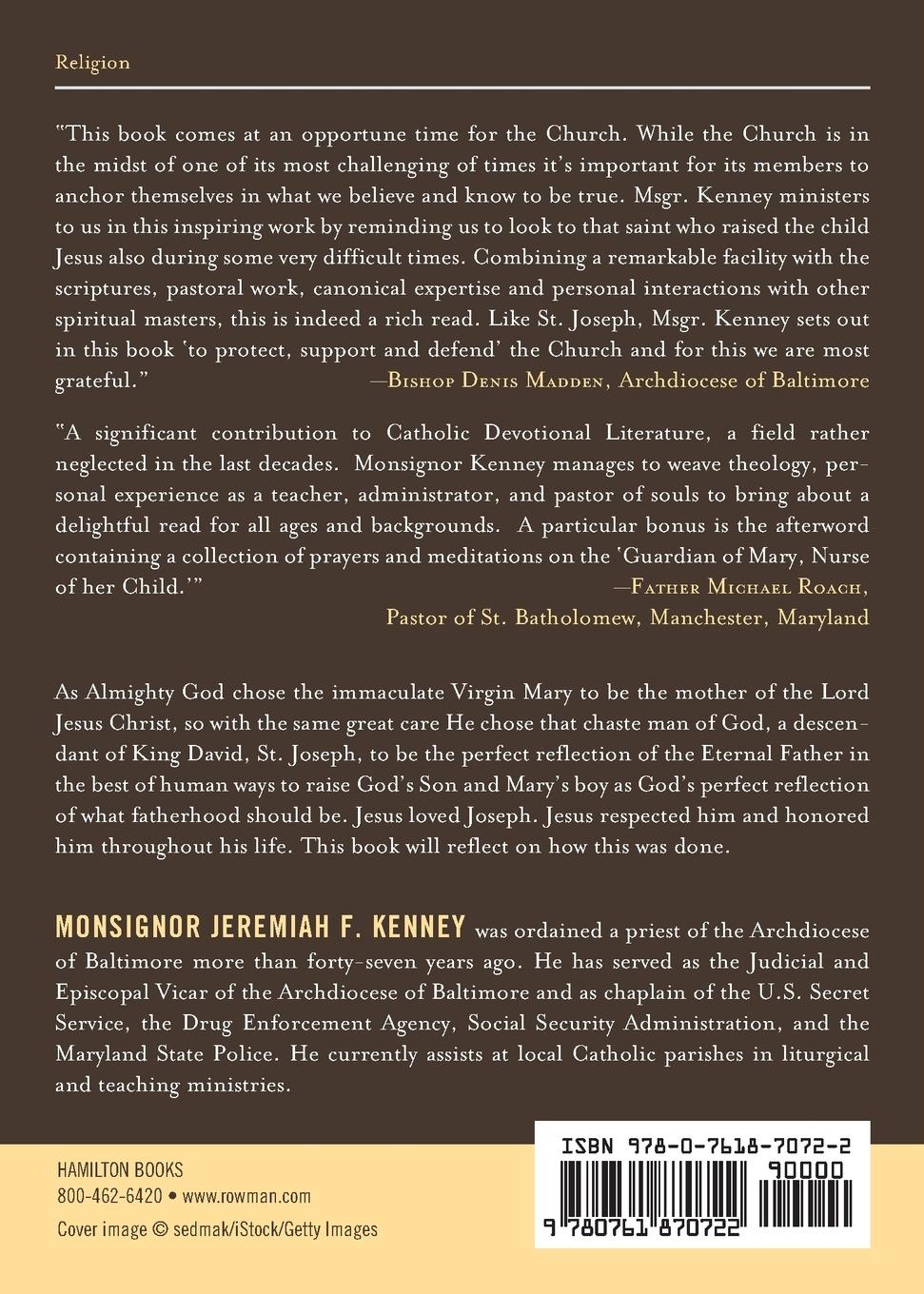 Religion

"This book comes at an opportune time for the Church. While the Church is in the midst of one of its most challenging of times it's important for its members to anchor themselves in what we believe and know to be true. Msgr. Kenney ministers to us in this inspiring work by reminding us to look to that saint who raised the child Jesus also during some very difficult times. Combining a remarkable facility with the scriptures, pastoral work, canonical expertise and personal interactions with other spiritual masters, this is indeed a rich read. Like St. Joseph, Msgr. Kenney sets out in this book 'to protect, support and defend' the Church and for this we are most grateful." —Bishop Denis Madden, Archdiocese of Baltimore

"A significant contribution to Catholic Devotional Literature, a field rather neglected in the last decades. Monsignor Kenney manages to weave theology, personal experience as a teacher, administrator, and pastor of souls to bring about a delightful read for all ages and backgrounds. A particular bonus is the afterword containing a collection of prayers and meditations on the 'Guardian of Mary, Nurse of her Child.'" —Father Michael Roach, Pastor of St. Batholomew, Manchester, Maryland

As Almighty God chose the immaculate Virgin Mary to be the mother of the Lord Jesus Christ, so with the same great care He chose that chaste man of God, a descendant of King David, St. Joseph, to be the perfect reflection of the Eternal Father in the best of human ways to raise God's Son and Mary's boy as God's perfect reflection of what fatherhood should be. Jesus loved Joseph. Jesus respected him and honored him throughout his life. This book will reflect on how this was done.

MONSIGNOR JEREMIAH F. KENNEY was ordained a priest of the Archdiocese of Baltimore more than forty-seven years ago. He has served as the Judicial and Episcopal Vicar of the Archdiocese of Baltimore and as chaplain of the U.S. Secret Service, the Drug Enforcement Agency, Social Security Administration, and the Maryland State Police. He currently assists at local Catholic parishes in liturgical and teaching ministries.

HAMILTON BOOKS
800-462-6420 • www.rowman.com
Cover image © sedmak/iStock/Getty Images

ISBN 978-0-7618-7072-2
90000
9 780761 870722